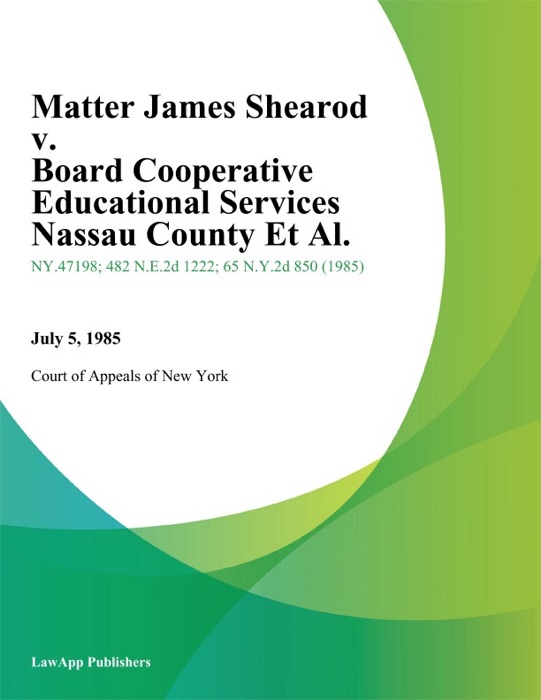 Matter James Shearod v. Board Cooperative Educational Services Nassau County Et Al.

NY.47198; 482 N.E.2d 1222; 65 N.Y.2d 850 (1985)

July 5, 1985

Court of Appeals of New York

LawApp Publishers